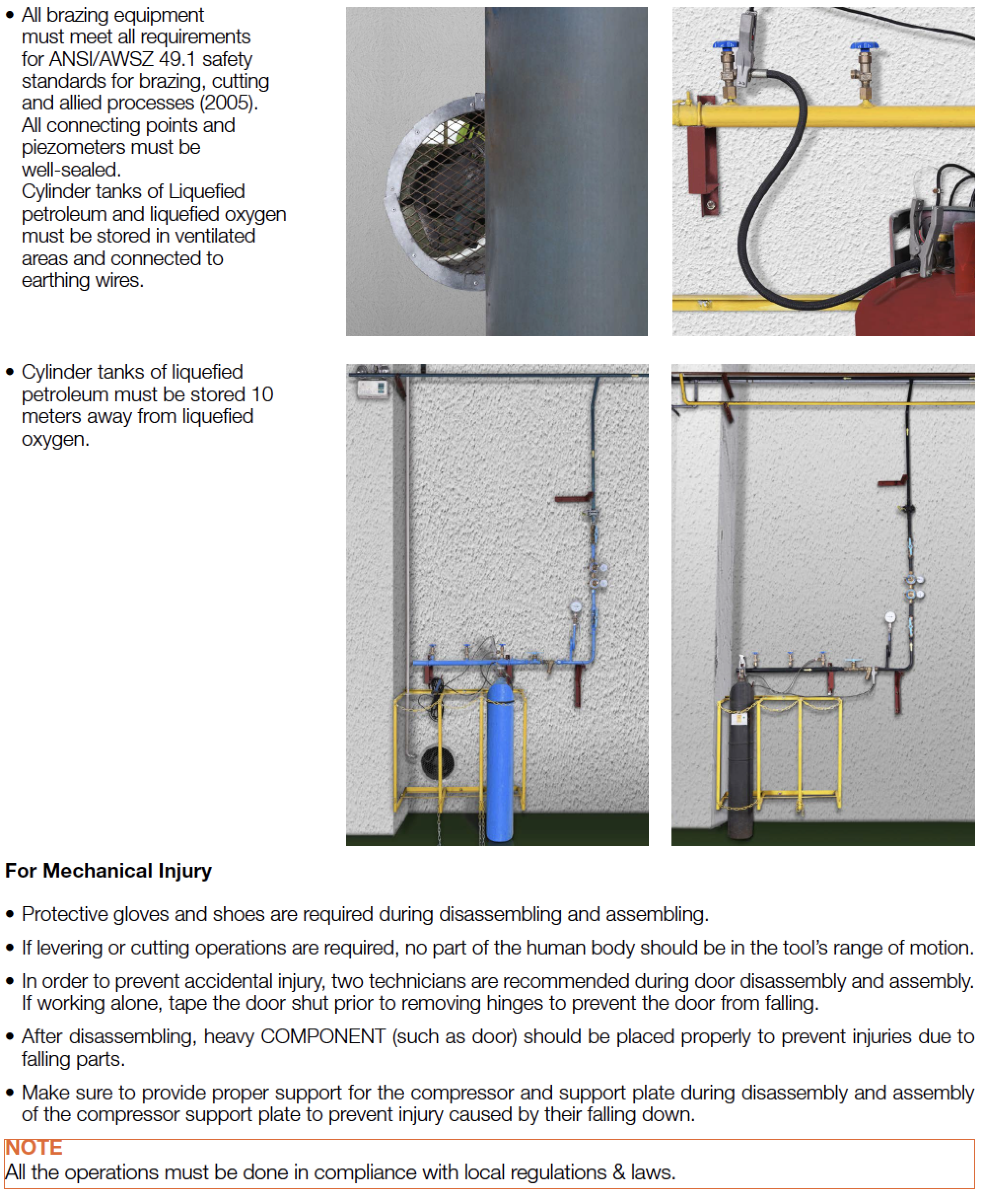 • All brazing equipment must meet all requirements for ANSI/AWSZ 49.1 safety standards for brazing, cutting and allied processes (2005). All connecting points and piezometers must be well-sealed. Cylinder tanks of Liquefied petroleum and liquefied oxygen must be stored in ventilated areas and connected to earthing wires.

• Cylinder tanks of liquefied petroleum must be stored 10 meters away from liquefied oxygen.

For Mechanical Injury

• Protective gloves and shoes are required during disassembling and assembling.

• If levering or cutting operations are required, no part of the human body should be in the tool's range of motion.

• In order to prevent accidental injury, two technicians are recommended during door disassembly and assembly. If working alone, tape the door shut prior to removing hinges to prevent the door from falling.

• After disassembling, heavy COMPONENT (such as door) should be placed properly to prevent injuries due to falling parts.

• Make sure to provide proper support for the compressor and support plate during disassembly and assembly of the compressor support plate to prevent injury caused by their falling down.

NOTE
All the operations must be done in compliance with local regulations & laws.